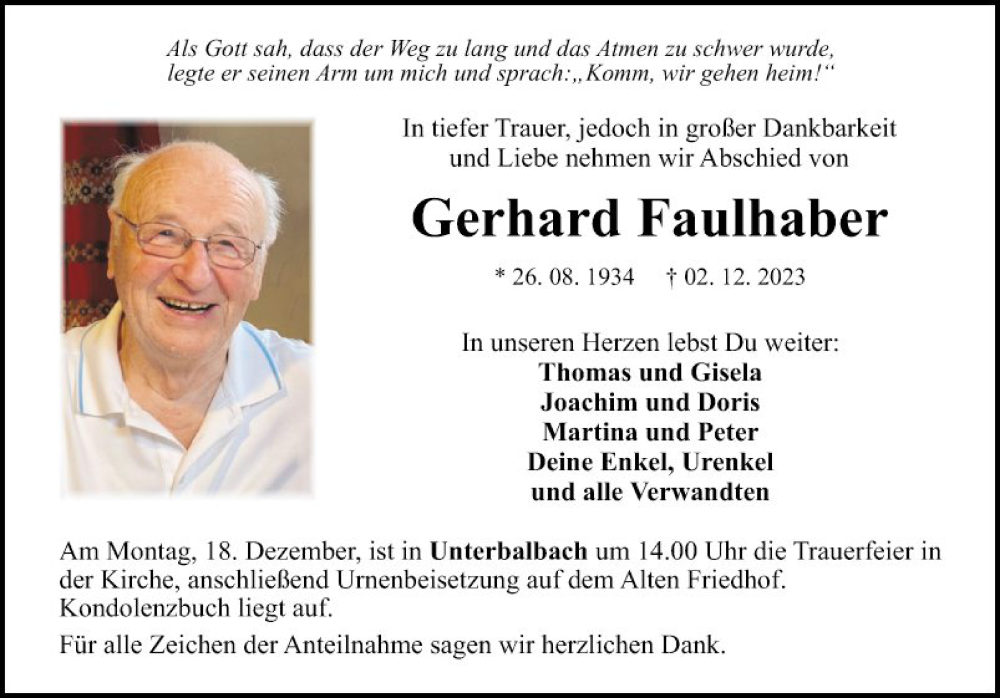 Als Gott sah, dass der Weg zu lang und das Atmen zu schwer wurde, legte er seinen Arm um mich und sprach: „Komm, wir gehen heim!“

In tiefer Trauer, jedoch in großer Dankbarkeit und Liebe nehmen wir Abschied von

Gerhard Faulhaber

* 26. 08. 1934 † 02. 12. 2023

In unseren Herzen lebst Du weiter:
Thomas und Gisela
Joachim und Doris
Martina und Peter
Deine Enkel, Urenkel
und alle Verwandten

Am Montag, 18. Dezember, ist in Unterbalbach um 14.00 Uhr die Trauerfeier in der Kirche, anschließend Urnenbeisetzung auf dem Alten Friedhof. Kondolenzbuch liegt auf.

Für alle Zeichen der Anteilnahme sagen wir herzlichen Dank.